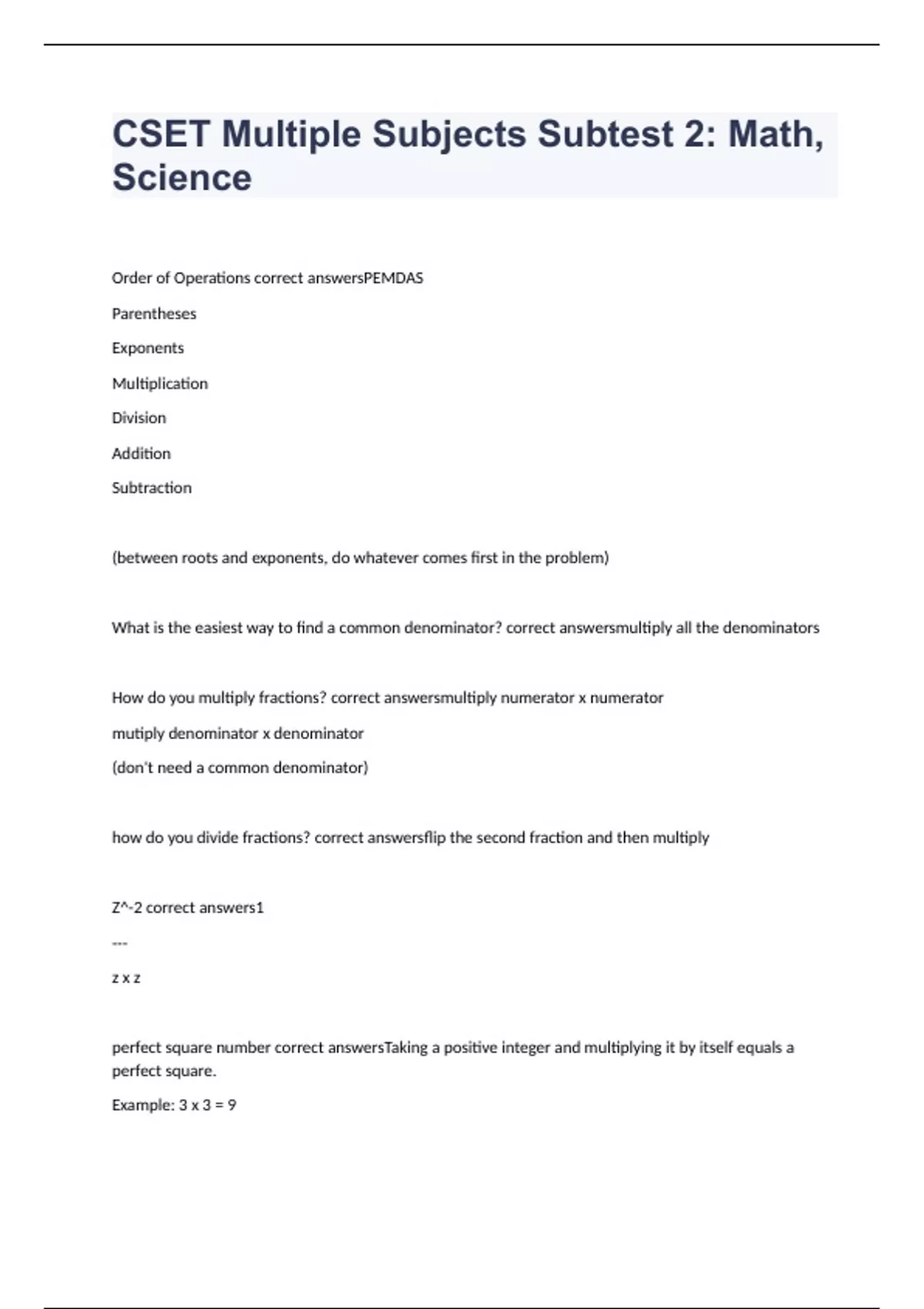 CSET Multiple Subjects Subtest 2: Math, Science

Order of Operations correct answersPEMDAS

Parentheses

Exponents

Multiplication

Division

Addition

Subtraction

(between roots and exponents, do whatever comes first in the problem)

What is the easiest way to find a common denominator? correct answersmultiply all the denominators

How do you multiply fractions? correct answersmultiply numerator x numerator

mutiply denominator x denominator

(don't need a common denominator)

how do you divide fractions? correct answersflip the second fraction and then multiply

Z^-2 correct answers1

---

z x z

perfect square number correct answersTaking a positive integer and multiplying it by itself equals a perfect square.

Example: 3 x 3 = 9